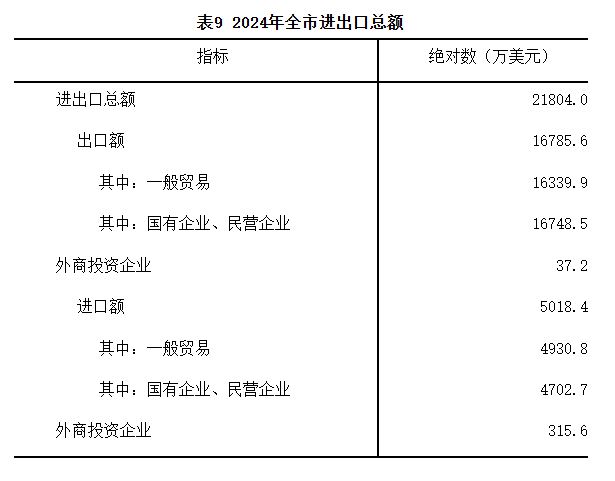 表9 2024年全市进出口总额

| 指标 | 绝对数（万美元） |
|---|---|
| 进出口总额 | 21804.0 |
| 出口额 | 16785.6 |
| 其中：一般贸易 | 16339.9 |
| 其中：国有企业、民营企业 | 16748.5 |
| 外商投资企业 | 37.2 |
| 进口额 | 5018.4 |
| 其中：一般贸易 | 4930.8 |
| 其中：国有企业、民营企业 | 4702.7 |
| 外商投资企业 | 315.6 |